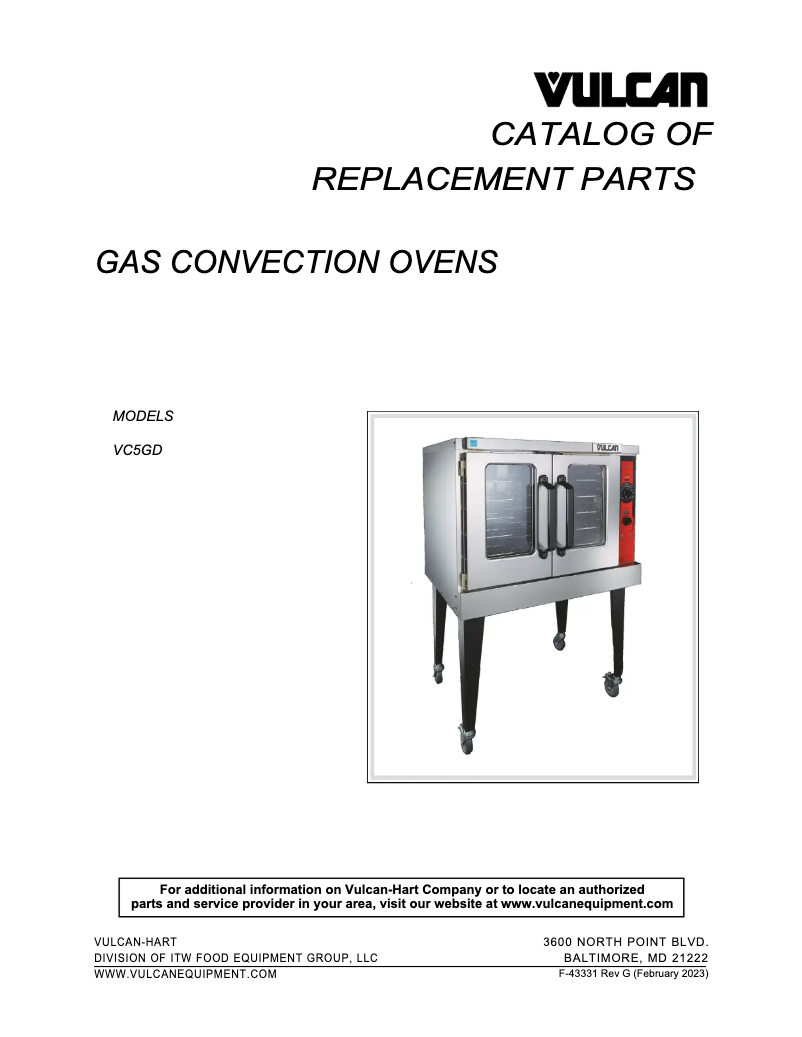 VULCAN
CATALOG OF
REPLACEMENT PARTS

GAS CONVECTION OVENS

MODELS
VC5GD

VULCAN

For additional information on Vulcan-Hart Company or to locate an authorized parts and service provider in your area, visit our website at www.vulcanequipment.com

VULCAN-HART
DIVISION OF ITW FOOD EQUIPMENT GROUP, LLC
WWW.VULCANEQUIPMENT.COM

3600 NORTH POINT BLVD.
BALTIMORE, MD 21222
F-43331 Rev G (February 2023)